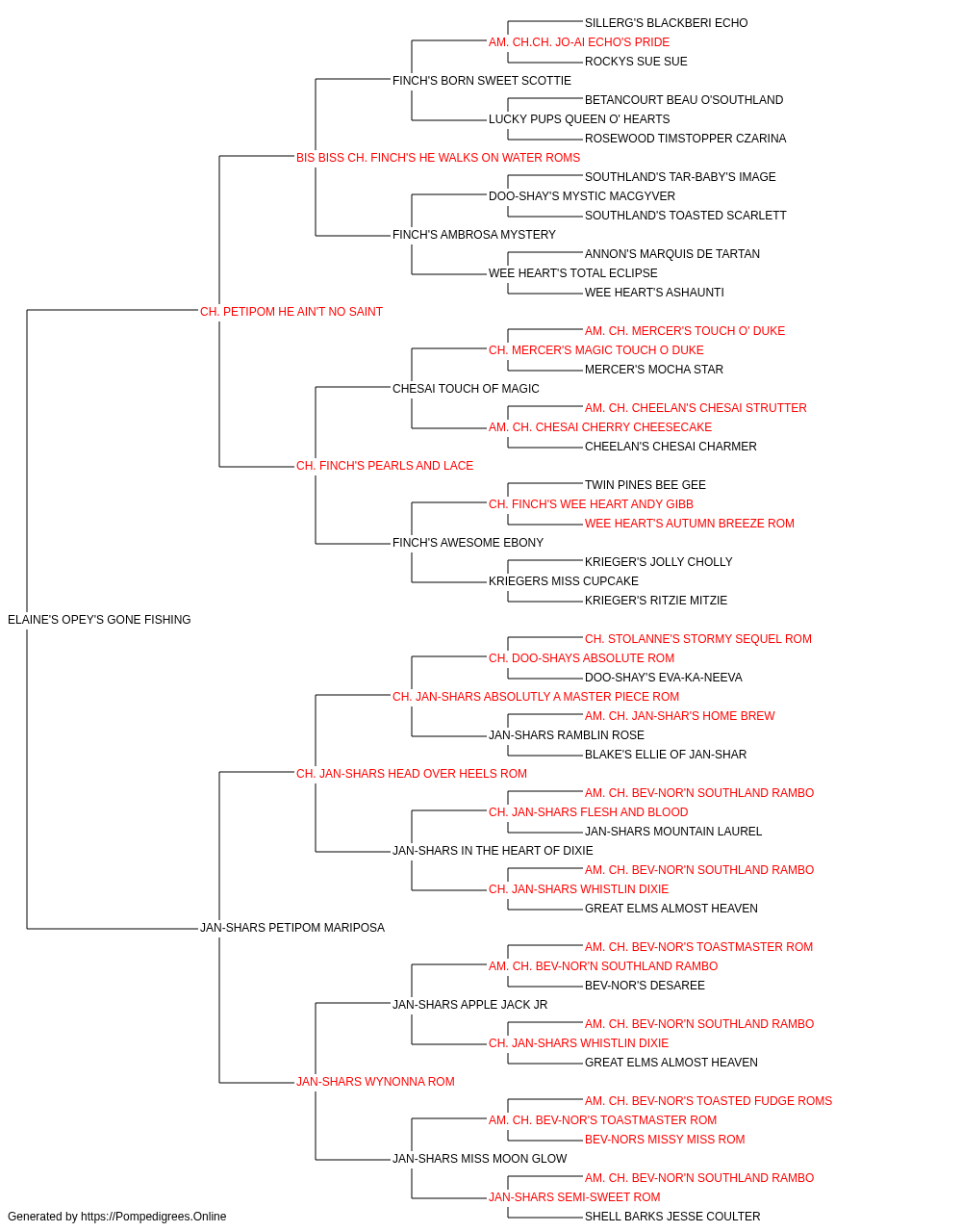 SILLERG'S BLACKBERI ECHO
AM. CH.CH. JO-AI ECHO'S PRIDE
ROCKYS SUE SUE
FINCH'S BORN SWEET SCOTTIE
BETANCOURT BEAU O'SOUTHLAND
LUCKY PUPS QUEEN O' HEARTS
ROSEWOOD TIMSTOPPER CZARINA
BIS BISS CH. FINCH'S HE WALKS ON WATER ROMS
SOUTHLAND'S TAR-BABY'S IMAGE
DOO-SHAY'S MYSTIC MACGYVER
SOUTHLAND'S TOASTED SCARLETT
FINCH'S AMBROSA MYSTERY
ANNON'S MARQUIS DE TARTAN
WEE HEART'S TOTAL ECLIPSE
WEE HEART'S ASHAUNTI
CH. PETIPOM HE AIN'T NO SAINT
AM. CH. MERCER'S TOUCH O' DUKE
CH. MERCER'S MAGIC TOUCH O DUKE
MERCER'S MOCHA STAR
CHESAI TOUCH OF MAGIC
AM. CH. CHEELAN'S CHESAI STRUTTER
AM. CH. CHESAI CHERRY CHEESECAKE
CHEELAN'S CHESAI CHARMER
CH. FINCH'S PEARLS AND LACE
TWIN PINES BEE GEE
CH. FINCH'S WEE HEART ANDY GIBB
WEE HEART'S AUTUMN BREEZE ROM
FINCH'S AWESOME EBONY
KRIEGER'S JOLLY CHOLLY
KRIEGERS MISS CUPCAKE
KRIEGER'S RITZIE MITZIE
ELAINE'S OPEY'S GONE FISHING
CH. STOLANNE'S STORMY SEQUEL ROM
CH. DOO-SHAYS ABSOLUTE ROM
DOO-SHAY'S EVA-KA-NEEVA
CH. JAN-SHARS ABSOLUTLY A MASTER PIECE ROM
AM. CH. JAN-SHAR'S HOME BREW
JAN-SHARS RAMBLIN ROSE
BLAKE'S ELLIE OF JAN-SHAR
CH. JAN-SHARS HEAD OVER HEELS ROM
AM. CH. BEV-NOR'N SOUTHLAND RAMBO
CH. JAN-SHARS FLESH AND BLOOD
JAN-SHARS MOUNTAIN LAUREL
JAN-SHARS IN THE HEART OF DIXIE
AM. CH. BEV-NOR'N SOUTHLAND RAMBO
CH. JAN-SHARS WHISTLIN DIXIE
GREAT ELMS ALMOST HEAVEN
JAN-SHARS PETIPOM MARIPOSA
AM. CH. BEV-NOR'S TOASTMASTER ROM
AM. CH. BEV-NOR'N SOUTHLAND RAMBO
BEV-NOR'S DESAREE
JAN-SHARS APPLE JACK JR
AM. CH. BEV-NOR'N SOUTHLAND RAMBO
CH. JAN-SHARS WHISTLIN DIXIE
GREAT ELMS ALMOST HEAVEN
JAN-SHARS WYNONNA ROM
AM. CH. BEV-NOR'S TOASTED FUDGE ROMS
AM. CH. BEV-NOR'S TOASTMASTER ROM
BEV-NORS MISSY MISS ROM
JAN-SHARS MISS MOON GLOW
AM. CH. BEV-NOR'N SOUTHLAND RAMBO
JAN-SHARS SEMI-SWEET ROM
SHELL BARKS JESSE COULTER
Generated by https://Pompedigrees.Online